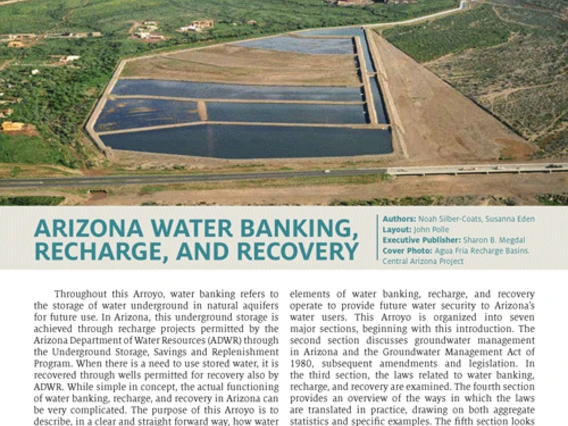 ARIZONA WATER BANKING, RECHARGE, AND RECOVERY

Authors: Noah Silber-Coats, Susanna Eden
Layout: John Polle
Executive Publisher: Sharon B. Megdal
Cover Photo: Agua Fria Recharge Basins. Central Arizona Project

Throughout this Arroyo, water banking refers to the storage of water underground in natural aquifers for future use. In Arizona, this underground storage is achieved through recharge projects permitted by the Arizona Department of Water Resources (ADWR) through the Underground Storage, Savings and Replenishment Program. When there is a need to use stored water, it is recovered through wells permitted for recovery also by ADWR. While simple in concept, the actual functioning of water banking, recharge, and recovery in Arizona can be very complicated. The purpose of this Arroyo is to describe, in a clear and straight forward way, how water elements of water banking, recharge, and recovery operate to provide future water security to Arizona's water users. This Arroyo is organized into seven major sections, beginning with this introduction. The second section discusses groundwater management in Arizona and the Groundwater Management Act of 1980, subsequent amendments and legislation. In the third section, the laws related to water banking, recharge, and recovery are examined. The fourth section provides an overview of the ways in which the laws are translated in practice, drawing on both aggregate statistics and specific examples. The fifth section looks